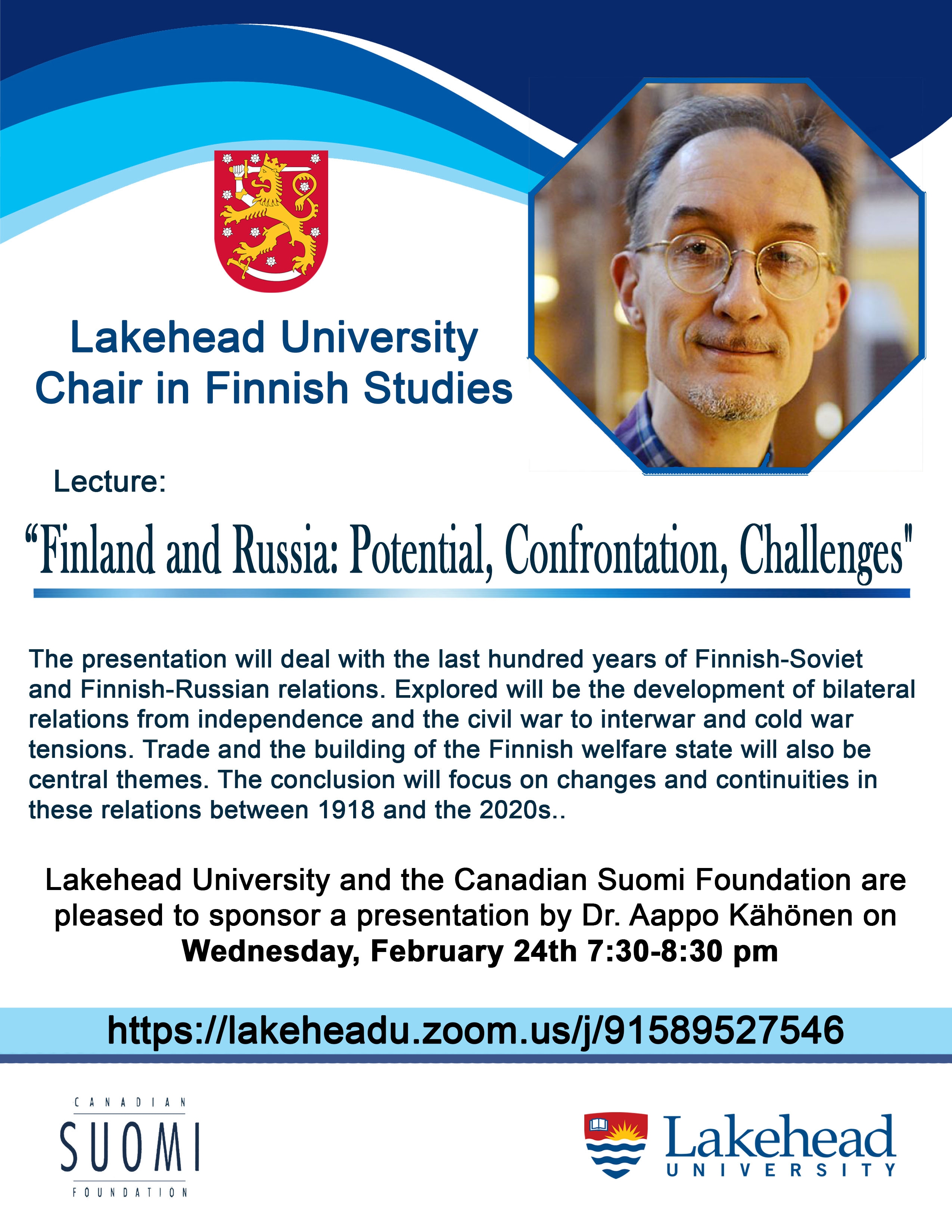 Lakehead University
Chair in Finnish Studies

Lecture:

“Finland and Russia: Potential, Confrontation, Challenges"

The presentation will deal with the last hundred years of Finnish-Soviet and Finnish-Russian relations. Explored will be the development of bilateral relations from independence and the civil war to interwar and cold war tensions. Trade and the building of the Finnish welfare state will also be central themes. The conclusion will focus on changes and continuities in these relations between 1918 and the 2020s..

Lakehead University and the Canadian Suomi Foundation are pleased to sponsor a presentation by Dr. Aappo Kähönen on
Wednesday, February 24th 7:30-8:30 pm

https://lakeheadu.zoom.us/j/91589527546

CANADIAN
SUOMI
FOUNDATION

Lakehead
UNIVERSITY